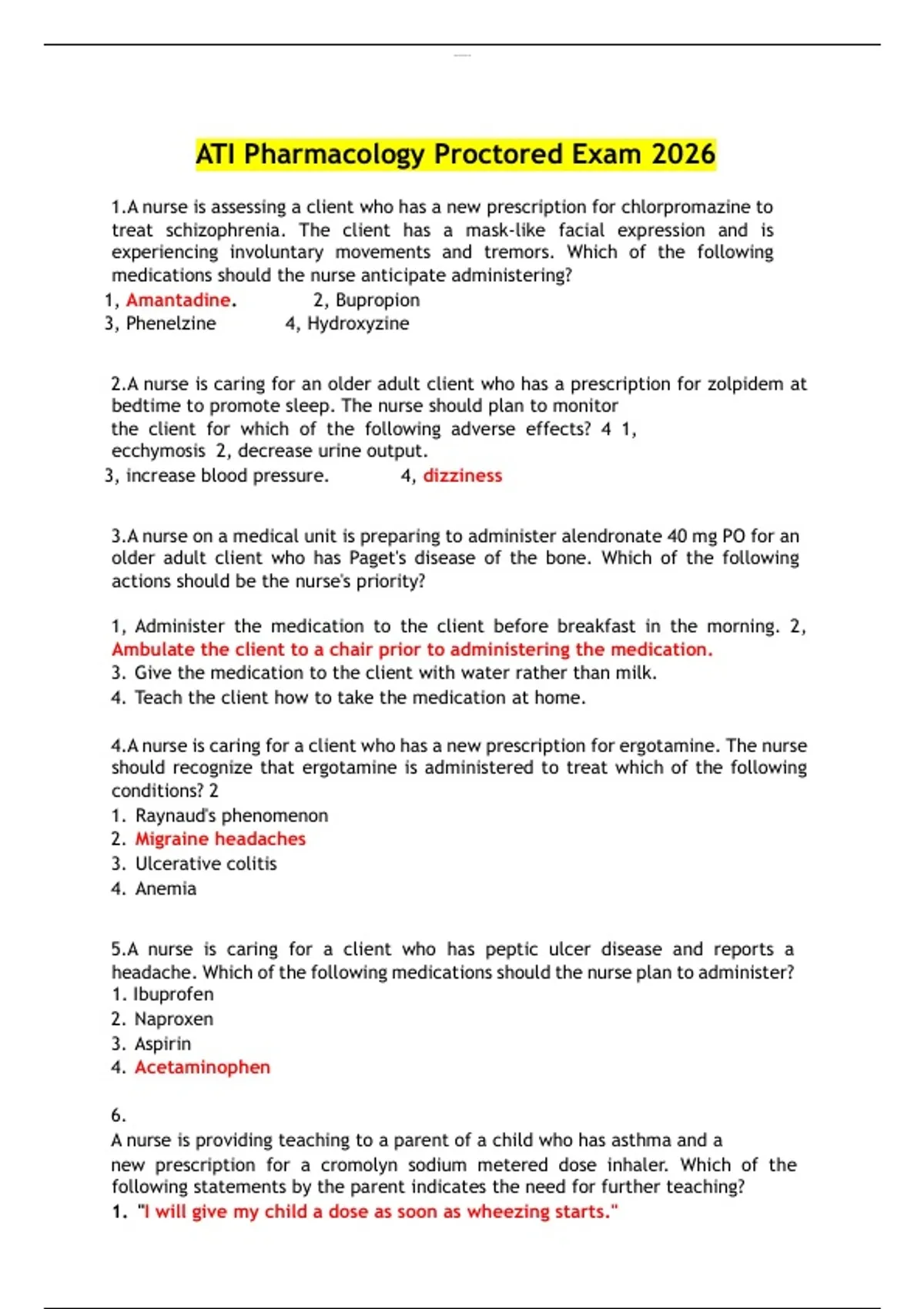 ATI Pharmacology Proctored Exam 2026

1.A nurse is assessing a client who has a new prescription for chlorpromazine to treat schizophrenia. The client has a mask-like facial expression and is experiencing involuntary movements and tremors. Which of the following medications should the nurse anticipate administering?
1, Amantadine. 2, Bupropion
3, Phenelzine 4, Hydroxyzine

2.A nurse is caring for an older adult client who has a prescription for zolpidem at bedtime to promote sleep. The nurse should plan to monitor the client for which of the following adverse effects? 4 1, ecchymosis 2, decrease urine output.
3, increase blood pressure. 4, dizziness

3.A nurse on a medical unit is preparing to administer alendronate 40 mg PO for an older adult client who has Paget's disease of the bone. Which of the following actions should be the nurse's priority?

1, Administer the medication to the client before breakfast in the morning. 2, Ambulate the client to a chair prior to administering the medication.
3. Give the medication to the client with water rather than milk.
4. Teach the client how to take the medication at home.

4.A nurse is caring for a client who has a new prescription for ergotamine. The nurse should recognize that ergotamine is administered to treat which of the following conditions? 2
1. Raynaud's phenomenon
2. Migraine headaches
3. Ulcerative colitis
4. Anemia

5.A nurse is caring for a client who has peptic ulcer disease and reports a headache. Which of the following medications should the nurse plan to administer?
1. Ibuprofen
2. Naproxen
3. Aspirin
4. Acetaminophen

6.
A nurse is providing teaching to a parent of a child who has asthma and a new prescription for a cromolyn sodium metered dose inhaler. Which of the following statements by the parent indicates the need for further teaching?
1. "I will give my child a dose as soon as wheezing starts."